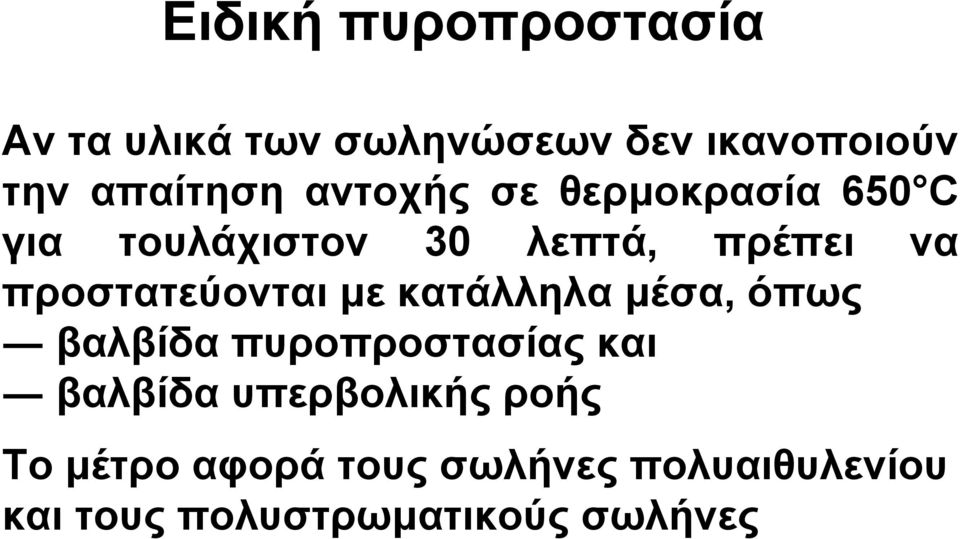 Ειδική πυροπροστασία

Αν τα υλικά των σωληνώσεων δεν ικανοποιούν την απαίτηση αντοχής σε θερμοκρασία 650°C για τουλάχιστον 30 λεπτά, πρέπει να προστατεύονται με κατάλληλα μέσα, όπως
— βαλβίδα πυροπροστασίας και
— βαλβίδα υπερβολικής ροής

Το μέτρο αφορά τους σωλήνες πολυαιθυλενίου και τους πολυστρωματικούς σωλήνες